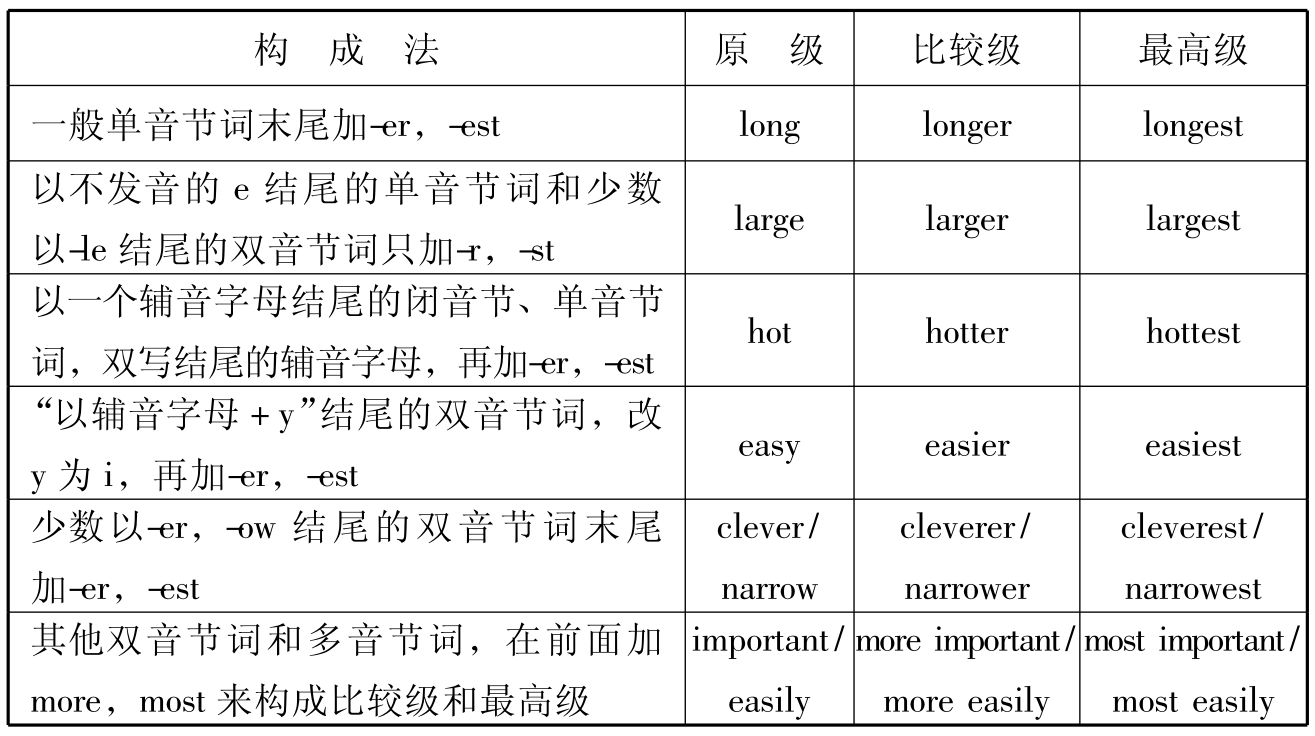 | 构　成　法 | 原　级 | 比较级 | 最高级 |
|---|---|---|---|
| 一般单音节词末尾加-er，-est | long | longer | longest |
| 以不发音的 e 结尾的单音节词和少数以-le 结尾的双音节词只加-r，-st | large | larger | largest |
| 以一个辅音字母结尾的闭音节、单音节词，双写结尾的辅音字母，再加-er，-est | hot | hotter | hottest |
| “以辅音字母 + y”结尾的双音节词，改 y 为 i，再加-er，-est | easy | easier | easiest |
| 少数以-er，-ow 结尾的双音节词末尾加-er，-est | clever/ narrow | cleverer/ narrower | cleverest/ narrowest |
| 其他双音节词和多音节词，在前面加 more，most 来构成比较级和最高级 | important/ easily | more important/ more easily | most important/ most easily |